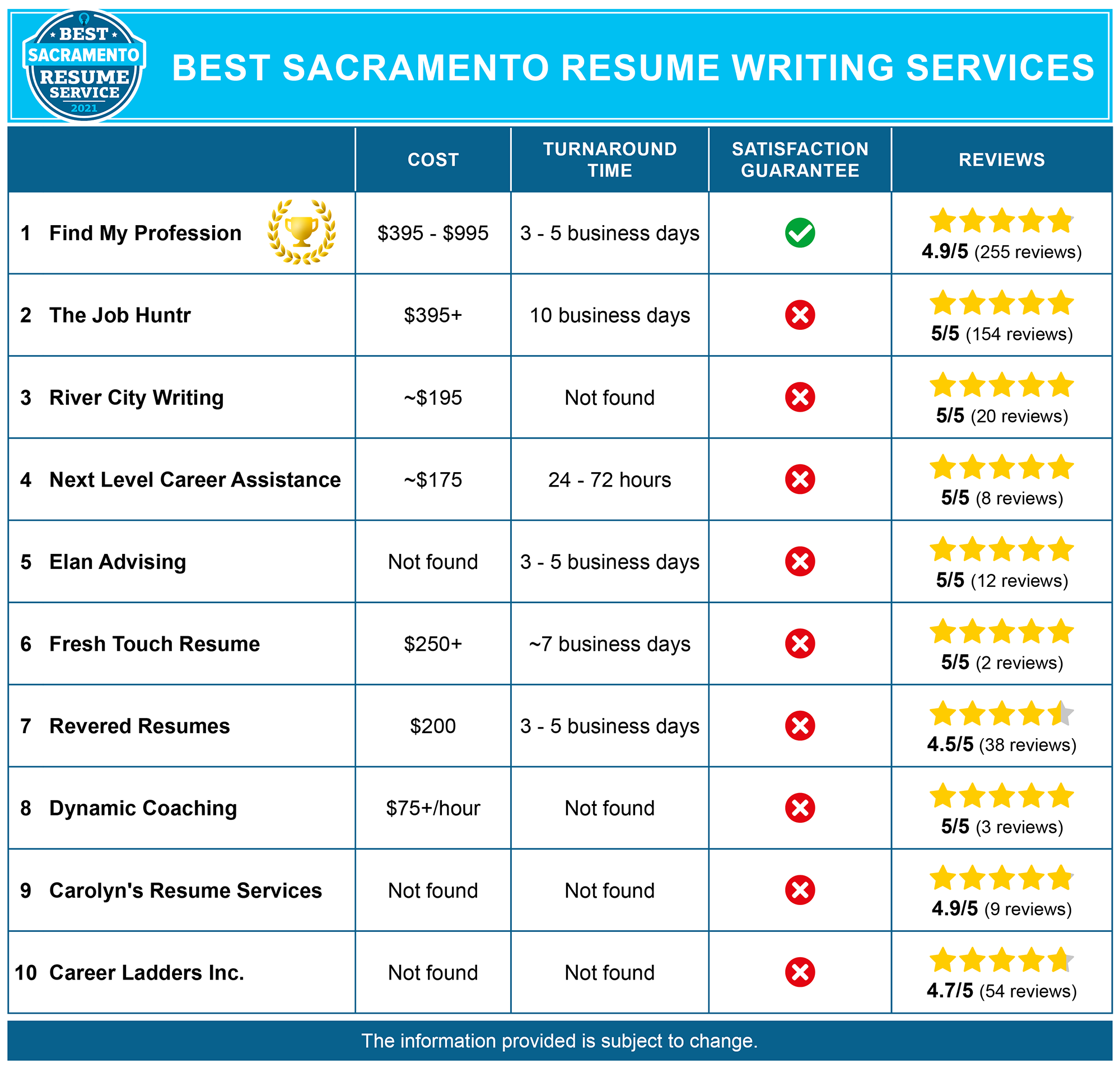 BEST SACRAMENTO RESUME SERVICE 2021

BEST SACRAMENTO RESUME WRITING SERVICES

| | COST | TURNAROUND TIME | SATISFACTION GUARANTEE | REVIEWS |
|---|---|---|---|---|
| 1 Find My Profession | \$395 - \$995 | 3 - 5 business days | | 4.9/5 (255 reviews) |
| 2 The Job Huntr | \$395+ | 10 business days | | 5/5 (154 reviews) |
| 3 River City Writing | ~\$195 | Not found | | 5/5 (20 reviews) |
| 4 Next Level Career Assistance | ~\$175 | 24 - 72 hours | | 5/5 (8 reviews) |
| 5 Elan Advising | Not found | 3 - 5 business days | | 5/5 (12 reviews) |
| 6 Fresh Touch Resume | \$250+ | ~7 business days | | 5/5 (2 reviews) |
| 7 Revered Resumes | \$200 | 3 - 5 business days | | 4.5/5 (38 reviews) |
| 8 Dynamic Coaching | \$75+/hour | Not found | | 5/5 (3 reviews) |
| 9 Carolyn's Resume Services | Not found | Not found | | 4.9/5 (9 reviews) |
| 10 Career Ladders Inc. | Not found | Not found | | 4.7/5 (54 reviews) |

The information provided is subject to change.